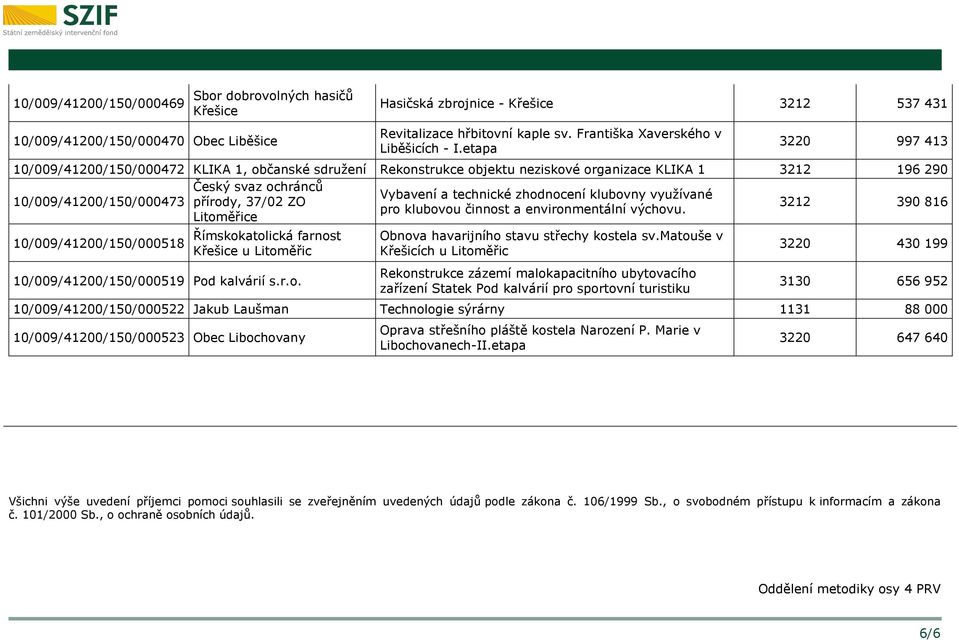 SZIF
Státní zemědělský intervenční fond

| | | | | |
|---|---|---|---|---|
| 10/009/41200/150/000469 | Sbor dobrovolných hasičů Křešice | Hasičská zbrojnice - Křešice | 3212 | 537 431 |
| 10/009/41200/150/000470 | Obec Liběšice | Revitalizace hřbitovní kaple sv. Františka Xaverského v Liběšicích - I.etapa | 3220 | 997 413 |
| 10/009/41200/150/000472 | KLIKA 1, občanské sdružení | Rekonstrukce objektu neziskové organizace KLIKA 1 | 3212 | 196 290 |
| 10/009/41200/150/000473 | Český svaz ochránců přírody, 37/02 ZO Litoměřice | Vybavení a technické zhodnocení klubovny využívané pro klubovou činnost a environmentální výchovu. | 3212 | 390 816 |
| 10/009/41200/150/000518 | Římskokatolická farnost Křešice u Litoměřic | Obnova havarijního stavu střechy kostela sv.Matouše v Křešicích u Litoměřic | 3220 | 430 199 |
| 10/009/41200/150/000519 | Pod kalvárií s.r.o. | Rekonstrukce zázemí malokapacitního ubytovacího zařízení Statek Pod kalvárií pro sportovní turistiku | 3130 | 656 952 |
| 10/009/41200/150/000522 | Jakub Laušman | Technologie sýrárny | 1131 | 88 000 |
| 10/009/41200/150/000523 | Obec Libochovany | Oprava střešního pláště kostela Narození P. Marie v Libochovanech-II.etapa | 3220 | 647 640 |

Všichni výše uvedení příjemci pomoci souhlasili se zveřejněním uvedených údajů podle zákona č. 106/1999 Sb., o svobodném přístupu k informacím a zákona č. 101/2000 Sb., o ochraně osobních údajů.

Oddělení metodiky osy 4 PRV

6/6